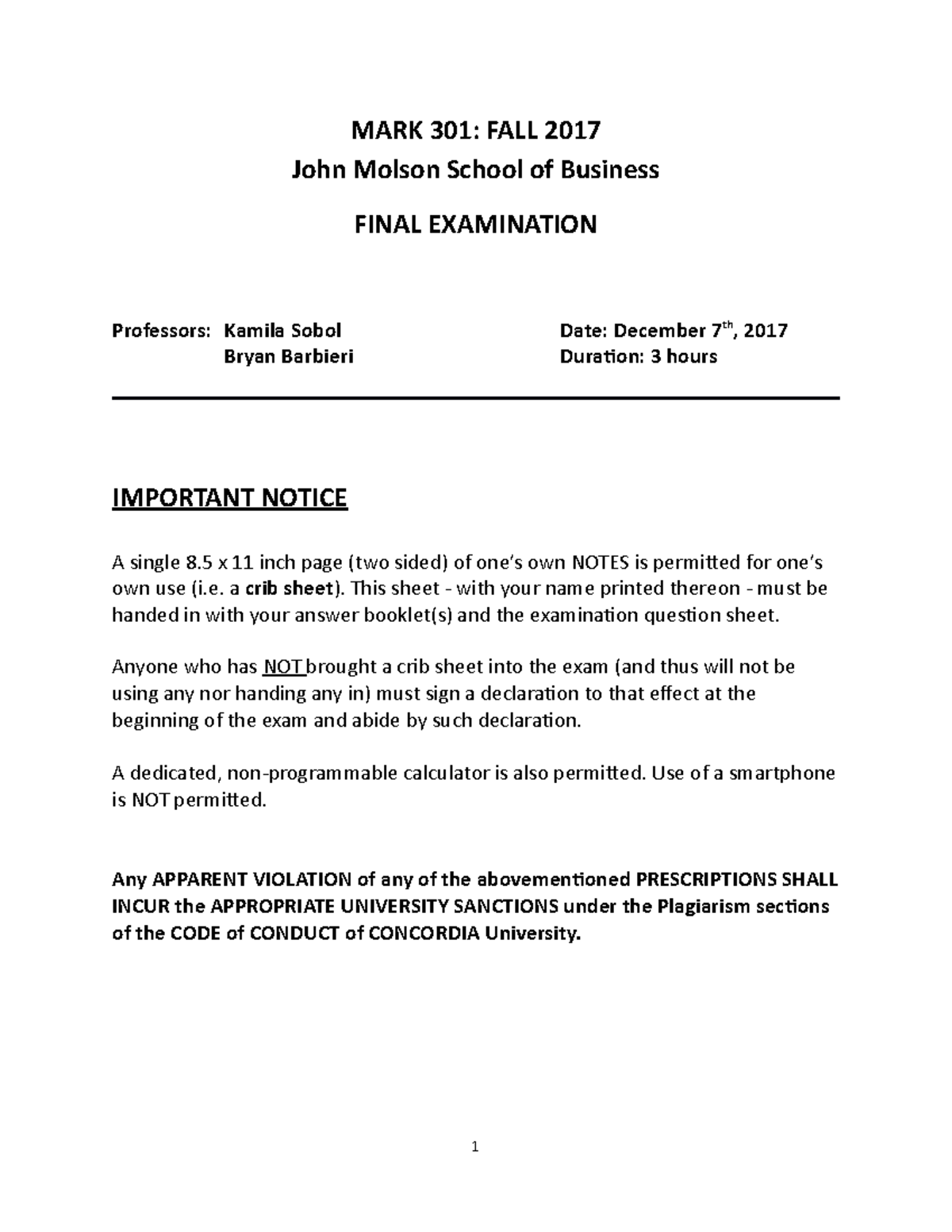 MARK 301: FALL 2017
John Molson School of Business

FINAL EXAMINATION

Professors: Kamila Sobol
Bryan Barbieri

Date: December 7$^{th}$, 2017
Duration: 3 hours

IMPORTANT NOTICE

A single 8.5 x 11 inch page (two sided) of one's own NOTES is permitted for one's own use (i.e. a crib sheet). This sheet - with your name printed thereon - must be handed in with your answer booklet(s) and the examination question sheet.

Anyone who has NOT brought a crib sheet into the exam (and thus will not be using any nor handing any in) must sign a declaration to that effect at the beginning of the exam and abide by such declaration.

A dedicated, non-programmable calculator is also permitted. Use of a smartphone is NOT permitted.

Any APPARENT VIOLATION of any of the abovementioned PRESCRIPTIONS SHALL INCUR the APPROPRIATE UNIVERSITY SANCTIONS under the Plagiarism sections of the CODE of CONDUCT of CONCORDIA University.

1